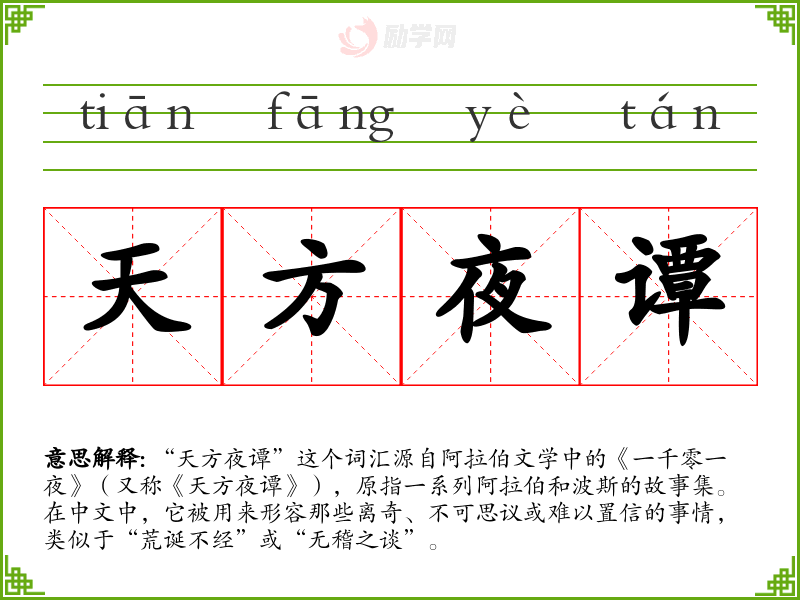 tiān fāng yè tán

天方夜谭

意思解释:“天方夜谭”这个词汇源自阿拉伯文学中的《一千零一夜》(又称《天方夜谭》),原指一系列阿拉伯和波斯的故事集。在中文中,它被用来形容那些离奇、不可思议或难以置信的事情,类似于“荒诞不经”或“无稽之谈”。

励学网